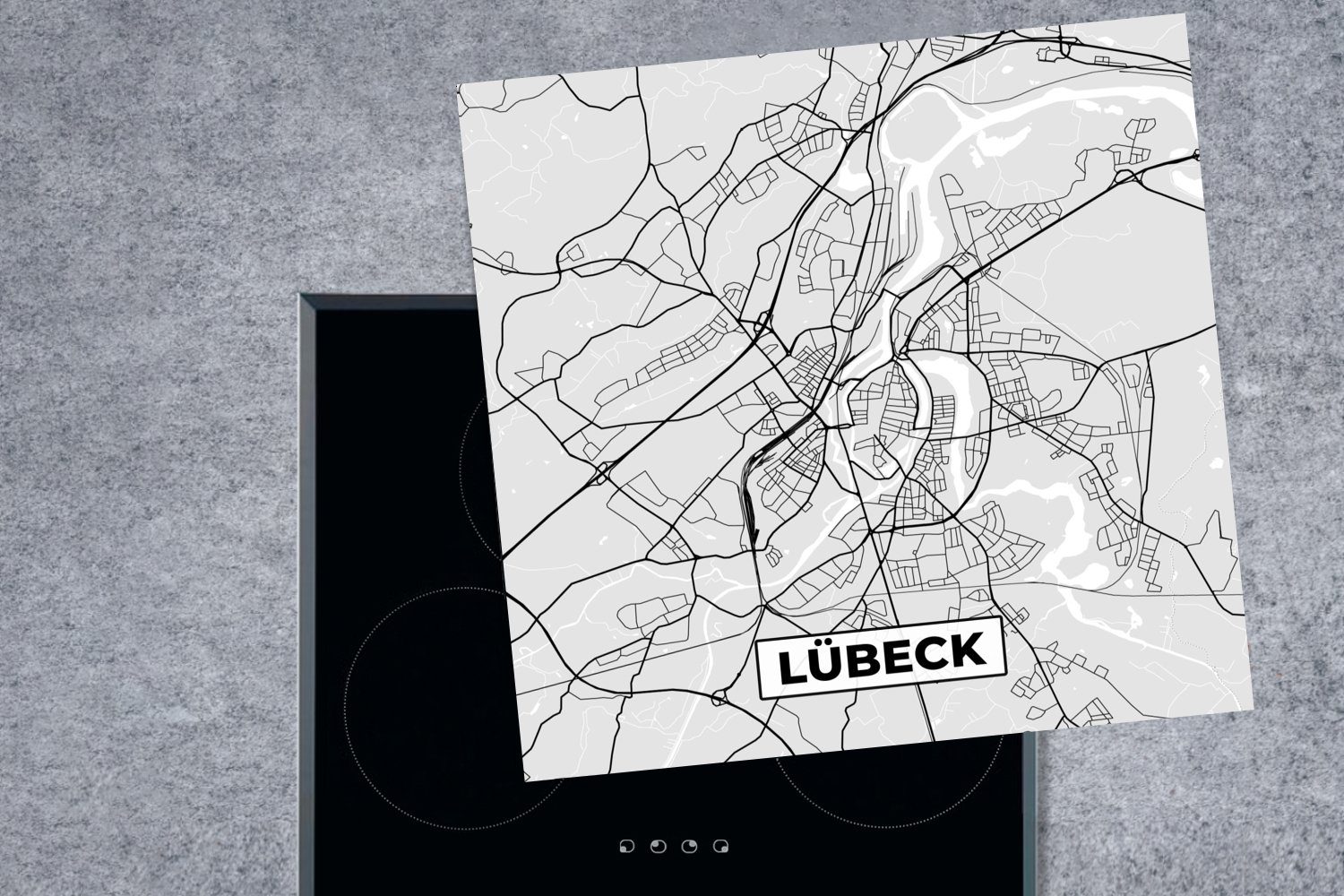 LÜBECK